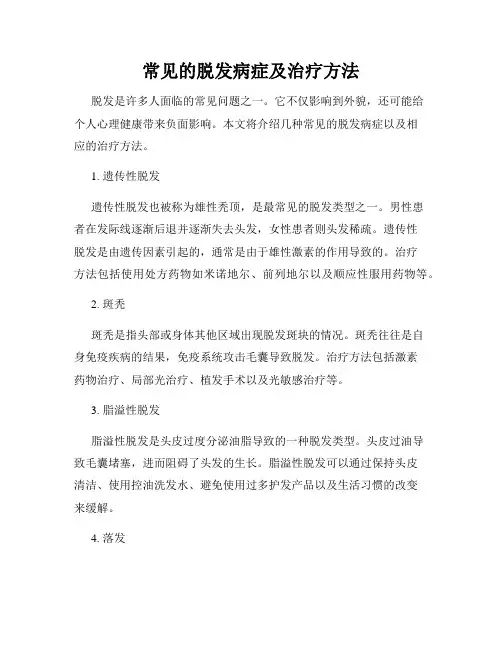 常见的脱发病症及治疗方法

脱发是许多人面临的常见问题之一。它不仅影响到外貌，还可能给个人心理健康带来负面影响。本文将介绍几种常见的脱发病症以及相应的治疗方法。

1. 遗传性脱发

遗传性脱发也被称为雄性秃顶，是最常见的脱发类型之一。男性患者在发际线逐渐后退并逐渐失去头发，女性患者则头发稀疏。遗传性脱发是由遗传因素引起的，通常是由于雄性激素的作用导致的。治疗方法包括使用处方药物如米诺地尔、前列地尔以及顺应性服用药物等。

2. 斑秃

斑秃是指头部或身体其他区域出现脱发斑块的情况。斑秃往往是自身免疫疾病的结果，免疫系统攻击毛囊导致脱发。治疗方法包括激素药物治疗、局部光治疗、植发手术以及光敏感治疗等。

3. 脂溢性脱发

脂溢性脱发是头皮过度分泌油脂导致的一种脱发类型。头皮过油导致毛囊堵塞，进而阻碍了头发的生长。脂溢性脱发可以通过保持头皮清洁、使用控油洗发水、避免使用过多护发产品以及生活习惯的改变来缓解。

4. 落发